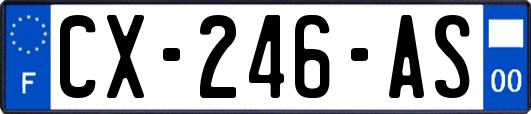 F
CX-246-AS
00